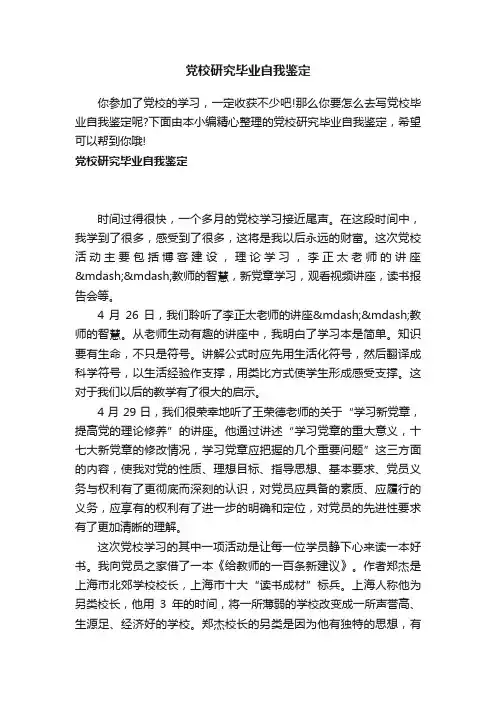 党校研究毕业自我鉴定

你参加了党校的学习，一定收获不少吧!那么你要怎么去写党校毕业自我鉴定呢?下面由本小编精心整理的党校研究毕业自我鉴定，希望可以帮到你哦!

党校研究毕业自我鉴定

时间过得很快，一个多月的党校学习接近尾声。在这段时间中，我学到了很多，感受到了很多，这将是我以后永远的财富。这次党校活动主要包括博客建设，理论学习，李正太老师的讲座&mdash;&mdash;教师的智慧，新党章学习，观看视频讲座，读书报告会等。

4 月 26 日，我们聆听了李正太老师的讲座&mdash;&mdash;教师的智慧。从老师生动有趣的讲座中，我明白了学习本是简单。知识要有生命，不只是符号。讲解公式时应先用生活化符号，然后翻译成科学符号，以生活经验作支撑，用类比方式使学生形成感受支撑。这对于我们以后的教学有了很大的启示。

4 月 29 日，我们很荣幸地听了王荣德老师的关于“学习新党章，提高党的理论修养”的讲座。他通过讲述“学习党章的重大意义，十七大新党章的修改情况，学习党章应把握的几个重要问题”这三方面的内容，使我对党的性质、理想目标、指导思想、基本要求、党员义务与权利有了更彻底而深刻的认识，对党员应具备的素质、应履行的义务，应享有的权利有了进一步的明确和定位，对党员的先进性要求有了更加清晰的理解。

这次党校学习的其中一项活动是让每一位学员静下心来读一本好书。我向党员之家借了一本《给教师的一百条新建议》。作者郑杰是上海市北郊学校校长，上海市十大“读书成材”标兵。上海人称他为另类校长，他用 3 年的时间，将一所薄弱的学校改变成一所声誉高、生源足、经济好的学校。郑杰校长的另类是因为他有独特的思想，有